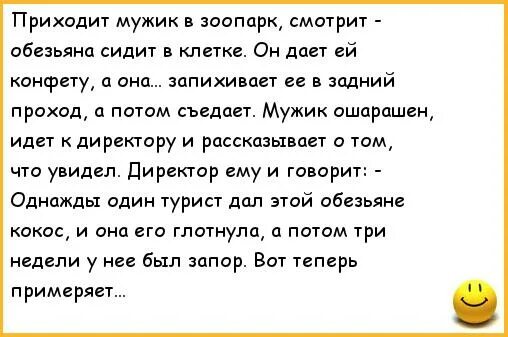 Приходит мужик в зоопарк, смотрит - обезьяна сидит в клетке. Он дает ей конфету, а она… запихивает ее в задний проход, а потом съедает. Мужик ошарашен, идет к директору и рассказывает о том, что увидел. Директор ему и говорит: - Однажды один турист дал этой обезьяне кокос, и она его глотнула, а потом три недели у нее был запор. Вот теперь примеряет…